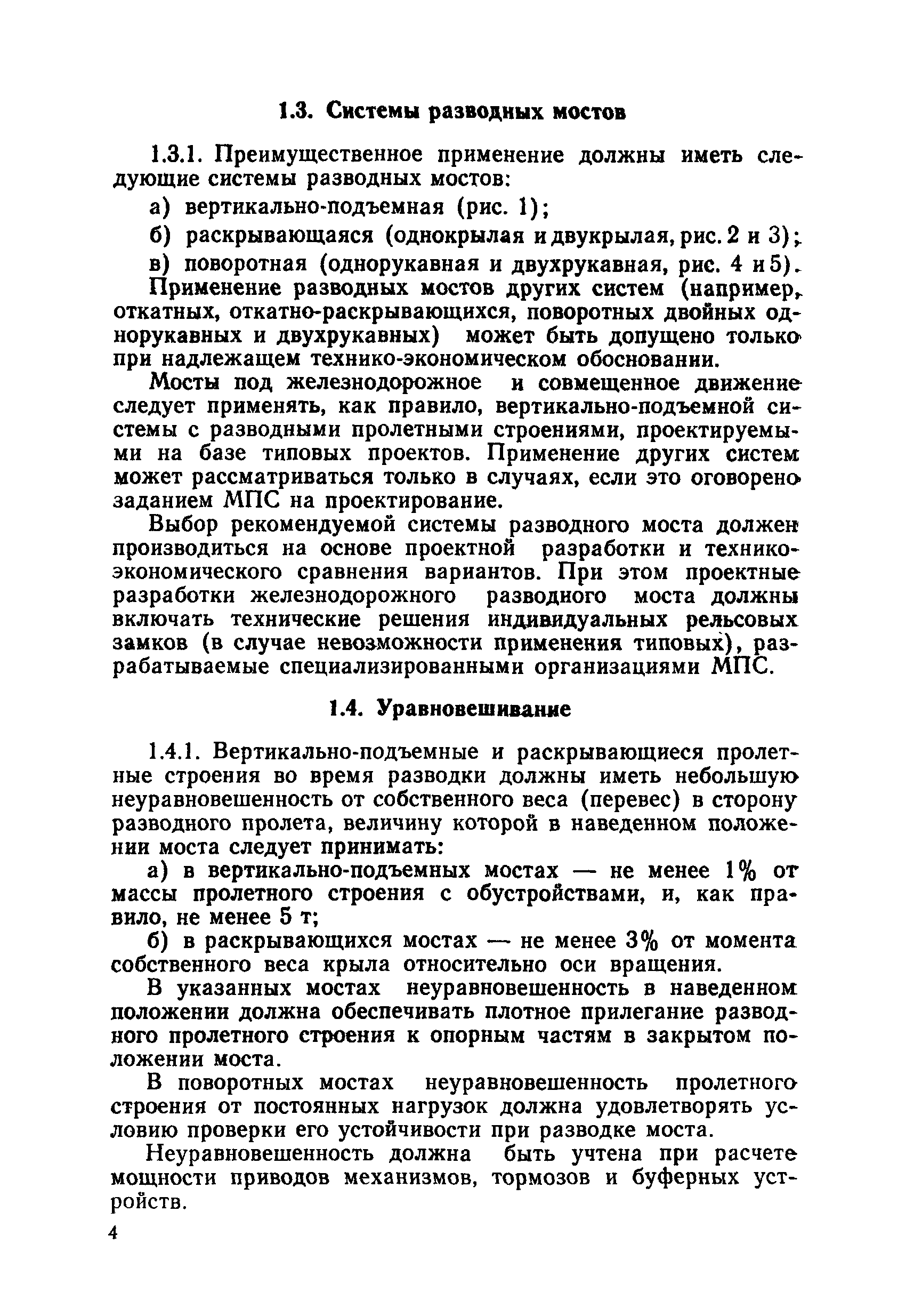 1.3. Системы разводных мостов

1.3.1. Преимущественное применение должны иметь следующие системы разводных мостов:

а) вертикально-подъемная (рис. 1);

б) раскрывающаяся (однокрылая и двукрылая, рис. 2 и 3);

в) поворотная (однорукавная и двухрукавная, рис. 4 и 5).

Применение разводных мостов других систем (например, откатных, откатно-раскрывающихся, поворотных двойных однорукавных и двухрукавных) может быть допущено только при надлежащем технико-экономическом обосновании.

Мосты под железнодорожное и совмещенное движение следует применять, как правило, вертикально-подъемной системы с разводными пролетными строениями, проектируемыми на базе типовых проектов. Применение других систем может рассматриваться только в случаях, если это оговорено заданием МПС на проектирование.

Выбор рекомендуемой системы разводного моста должен производиться на основе проектной разработки и технико-экономического сравнения вариантов. При этом проектные разработки железнодорожного разводного моста должны включать технические решения индивидуальных рельсовых замков (в случае невозможности применения типовых), разрабатываемые специализированными организациями МПС.

1.4. Уравновешивание

1.4.1. Вертикально-подъемные и раскрывающиеся пролетные строения во время разводки должны иметь небольшую неуравновешенность от собственного веса (перевес) в сторону разводного пролета, величину которой в наведенном положении моста следует принимать:

а) в вертикально-подъемных мостах — не менее 1% от массы пролетного строения с обустройствами, и, как правило, не менее 5 т;

б) в раскрывающихся мостах — не менее 3% от момента собственного веса крыла относительно оси вращения.

В указанных мостах неуравновешенность в наведенном положении должна обеспечивать плотное прилегание разводного пролетного строения к опорным частям в закрытом положении моста.

В поворотных мостах неуравновешенность пролетного строения от постоянных нагрузок должна удовлетворять условию проверки его устойчивости при разводке моста.

Неуравновешенность должна быть учтена при расчете мощности приводов механизмов, тормозов и буферных устройств.

4